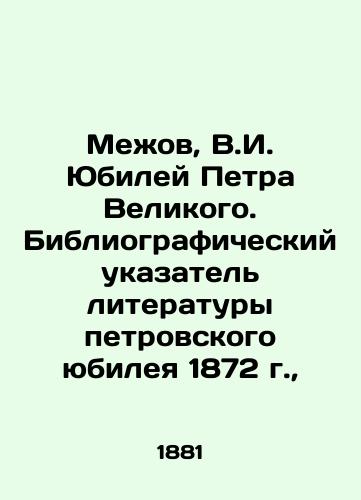 Межов, В.И. Юбилей Петра Великого. Библиографический указатель литературы петровского юбилея 1872 г.,

1881